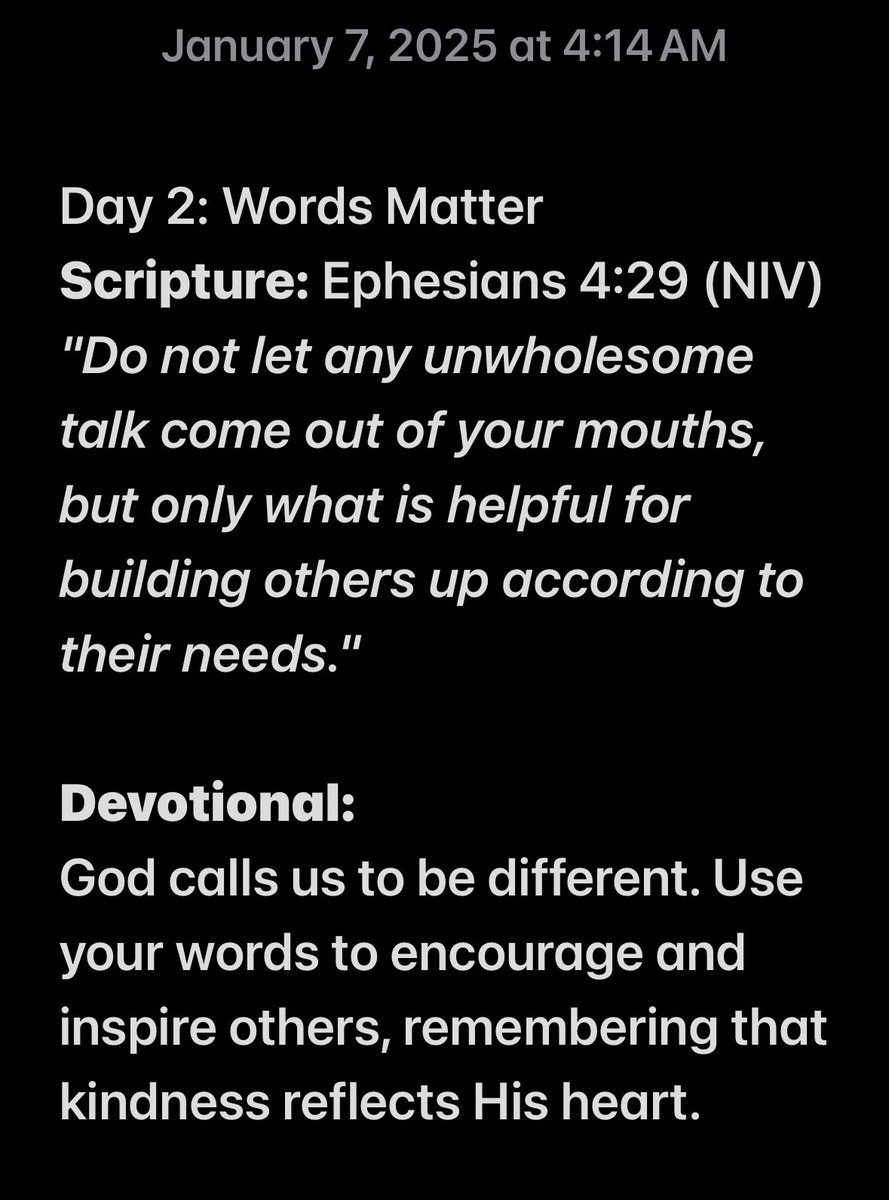 January 7, 2025 at 4:14 AM

Day 2: Words Matter
Scripture: Ephesians 4:29 (NIV)
"Do not let any unwholesome talk come out of your mouths, but only what is helpful for building others up according to their needs."

Devotional:
God calls us to be different. Use your words to encourage and inspire others, remembering that kindness reflects His heart.